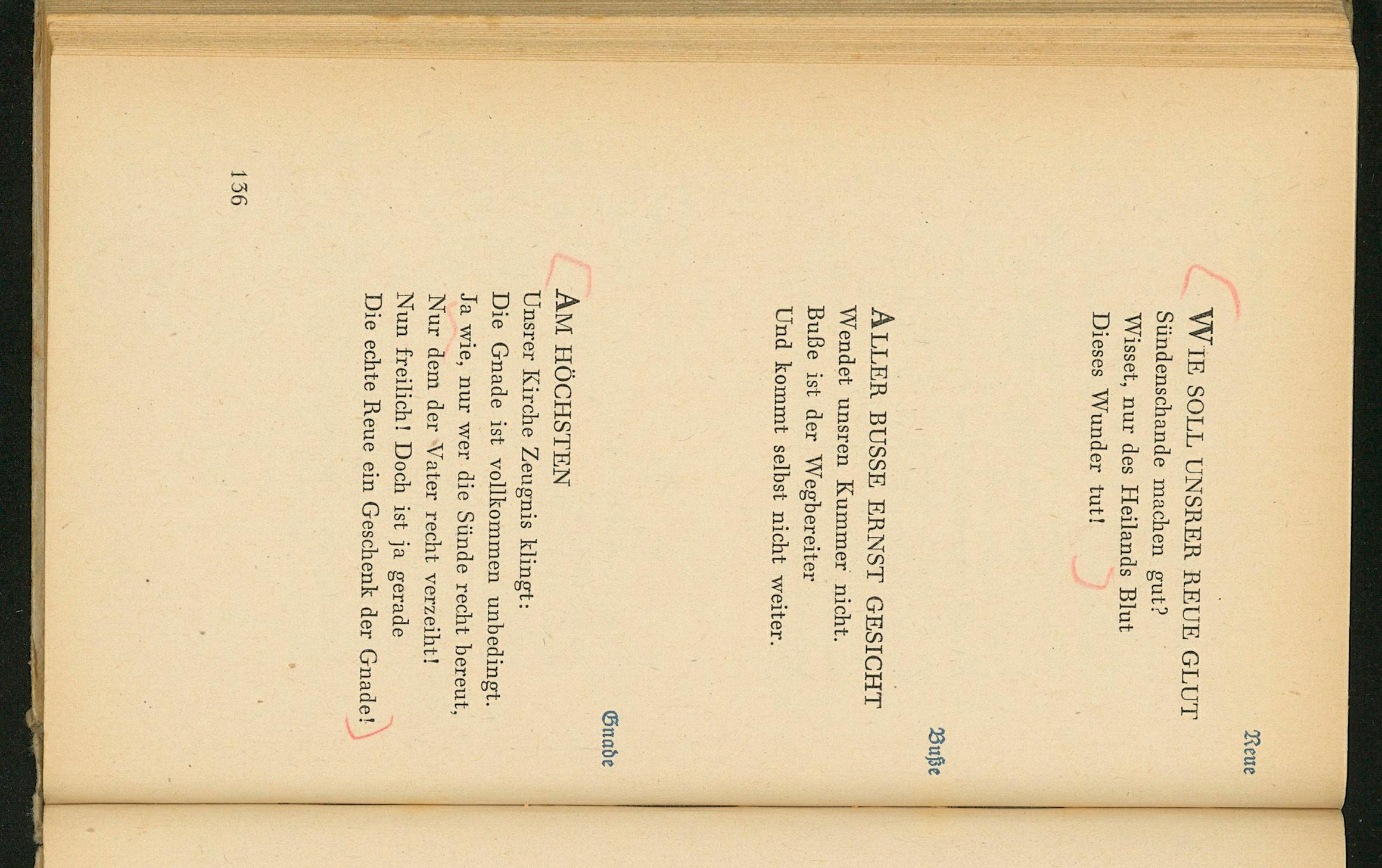 Reue

WIE SOLL UNSRER REUE GLUT
Sündenschande machen gut?
Wisset, nur des Heilands Blut
Dieses Wunder tut!

Buße

ALLER BUSSE ERNST GESICHT
Wendet unsren Kummer nicht.
Buße ist der Wegbereiter
Und kommt selbst nicht weiter.

Gnade

AM HÖCHSTEN
Unsrer Kirche Zeugnis klingt:
Die Gnade ist vollkommen unbedingt.
Ja wie, nur wer die Sünde recht bereut,
Nur dem der Vater recht verzeiht!
Nun freilich! Doch ist ja gerade
Die echte Reue ein Geschenk der Gnade!

136